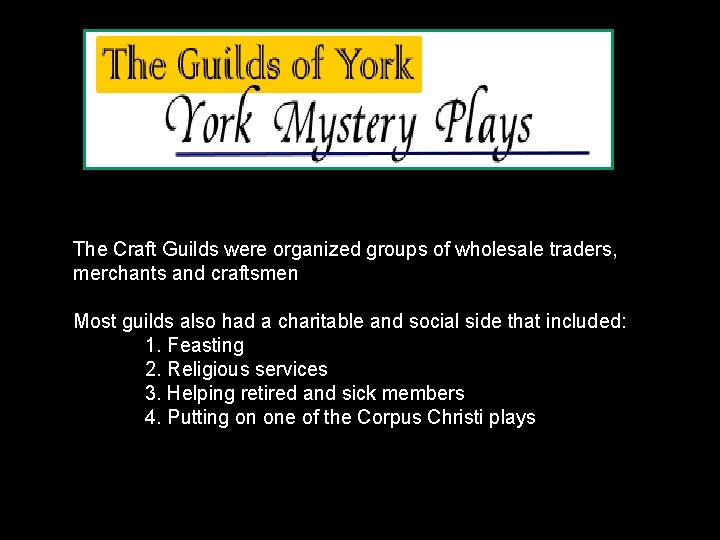 The Guilds of York

York Mystery Plays

The Craft Guilds were organized groups of wholesale traders, merchants and craftsmen

Most guilds also had a charitable and social side that included:
1. Feasting
2. Religious services
3. Helping retired and sick members
4. Putting on one of the Corpus Christi plays